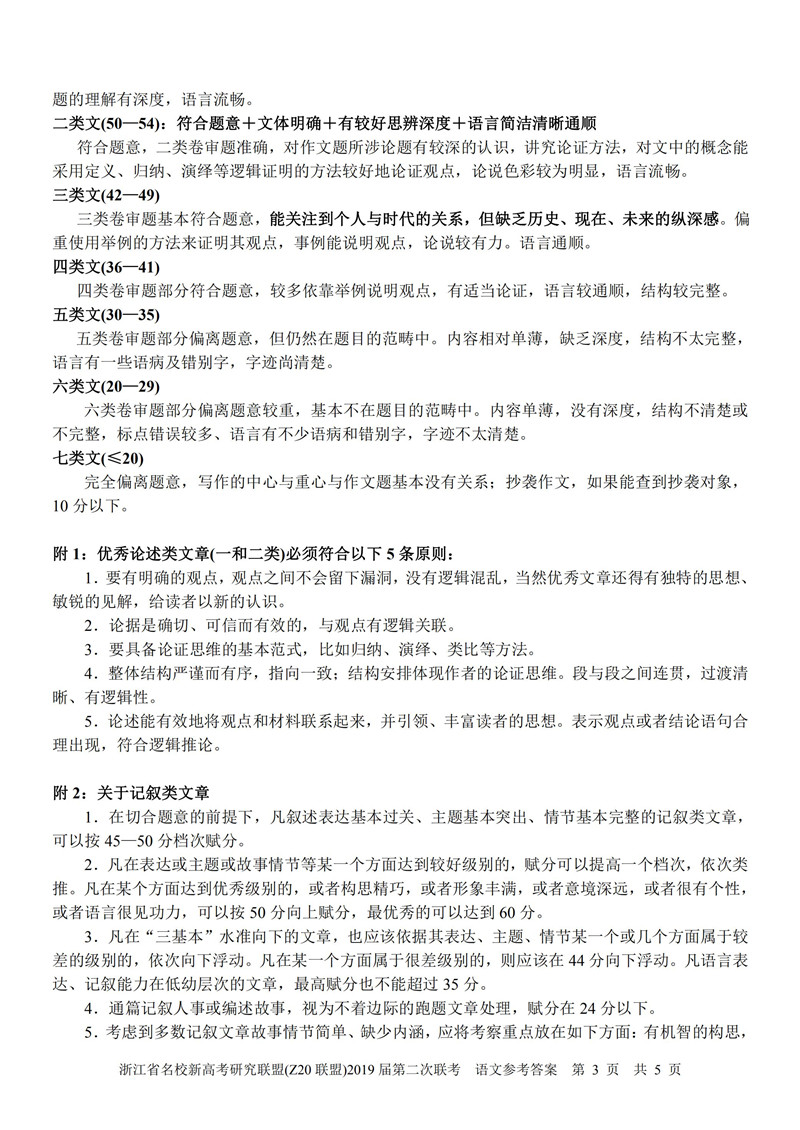 题的理解有深度，语言流畅。

二类文(50—54)：符合题意＋文体明确＋有较好思辨深度＋语言简洁清晰通顺

符合题意，二类卷审题准确，对作文题所涉论题有较深的认识，讲究论证方法，对文中的概念能采用定义、归纳、演绎等逻辑证明的方法较好地论证观点，论说色彩较为明显，语言流畅。

三类文(42—49)

三类卷审题基本符合题意，能关注到个人与时代的关系，但缺乏历史、现在、未来的纵深感。偏重使用举例的方法来证明其观点，事例能说明观点，论说较有力。语言通顺。

四类文(36—41)

四类卷审题部分符合题意，较多依靠举例说明观点，有适当论证，语言较通顺，结构较完整。

五类文(30—35)

五类卷审题部分偏离题意，但仍然在题目的范畴中。内容相对单薄，缺乏深度，结构不太完整，语言有一些语病及错别字，字迹尚清楚。

六类文(20—29)

六类卷审题部分偏离题意较重，基本不在题目的范畴中。内容单薄，没有深度，结构不清楚或不完整，标点错误较多、语言有不少语病和错别字，字迹不太清楚。

七类文(≤20)

完全偏离题意，写作的中心与重心与作文题基本没有关系；抄袭作文，如果能查到抄袭对象，10 分以下。

附 1：优秀论述类文章(一和二类)必须符合以下 5 条原则：

1．要有明确的观点，观点之间不会留下漏洞，没有逻辑混乱，当然优秀文章还得有独特的思想、敏锐的见解，给读者以新的认识。

2．论据是确切、可信而有效的，与观点有逻辑关联。

3．要具备论证思维的基本范式，比如归纳、演绎、类比等方法。

4．整体结构严谨而有序，指向一致；结构安排体现作者的论证思维。段与段之间连贯，过渡清晰、有逻辑性。

5．论述能有效地将观点和材料联系起来，并引领、丰富读者的思想。表示观点或者结论语句合理出现，符合逻辑推论。

附 2：关于记叙类文章

1．在切合题意的前提下，凡叙述表达基本过关、主题基本突出、情节基本完整的记叙类文章，可以按 45—50 分档次赋分。

2．凡在表达或主题或故事情节等某一个方面达到较好级别的，赋分可以提高一个档次，依次类推。凡在某个方面达到优秀级别的，或者构思精巧，或者形象丰满，或者意境深远，或者很有个性，或者语言很见功力，可以按 50 分向上赋分，最优秀的可以达到 60 分。

3．凡在“三基本”水准向下的文章，也应该依据其表达、主题、情节某一个或几个方面属于较差的级别的，依次向下浮动。凡在某一个方面属于很差级别的，则应该在 44 分向下浮动。凡语言表达、记叙能力在低幼层次的文章，最高赋分也不能超过 35 分。

4．通篇记叙人事或编述故事，视为不着边际的跑题文章处理，赋分在 24 分以下。

5．考虑到多数记叙文章故事情节简单、缺少内涵，应将考察重点放在如下方面：有机智的构思，

浙江省名校新高考研究联盟(Z20 联盟)2019 届第二次联考 语文参考答案 第 3 页 共 5 页